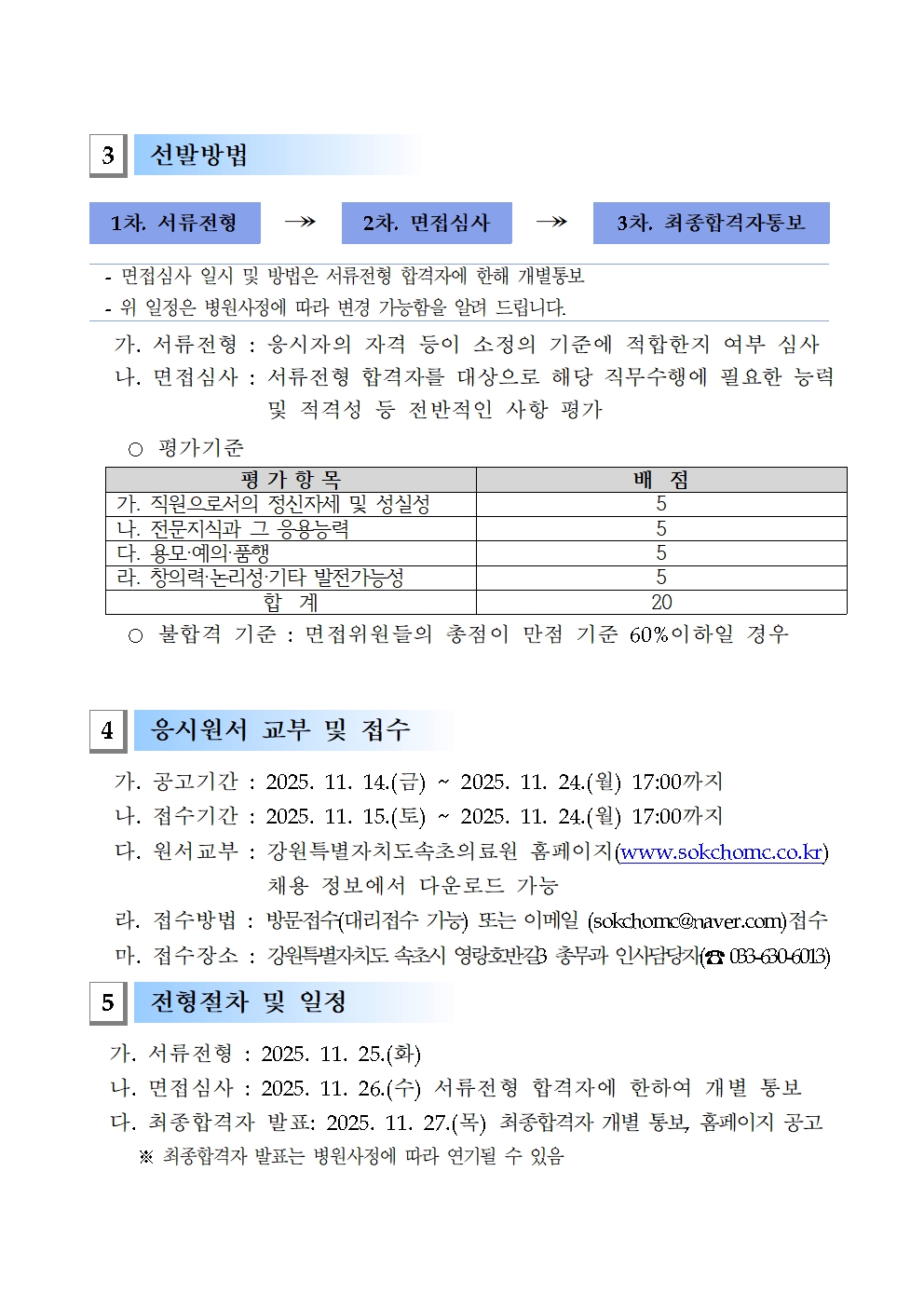 3 선발방법

1차. 서류전형 → 2차. 면접심사 → 3차. 최종합격자통보

- 면접심사 일시 및 방법은 서류전형 합격자에 한해 개별통보
- 위 일정은 병원사정에 따라 변경 가능함을 알려 드립니다.

가. 서류전형 : 응시자의 자격 등이 소정의 기준에 적합한지 여부 심사
나. 면접심사 : 서류전형 합격자를 대상으로 해당 직무수행에 필요한 능력 및 적격성 등 전반적인 사항 평가

○ 평가기준

| 평 가 항 목 | 배 점 |
|---|---|
| 가. 직원으로서의 정신자세 및 성실성 | 5 |
| 나. 전문지식과 그 응용능력 | 5 |
| 다. 용모·예의·품행 | 5 |
| 라. 창의력·논리성·기타 발전가능성 | 5 |
| 합 계 | 20 |

○ 불합격 기준 : 면접위원들의 총점이 만점 기준 60%이하일 경우

4 응시원서 교부 및 접수

가. 공고기간 : 2025. 11. 14.(금) ~ 2025. 11. 24.(월) 17:00까지
나. 접수기간 : 2025. 11. 15.(토) ~ 2025. 11. 24.(월) 17:00까지
다. 원서교부 : 강원특별자치도속초의료원 홈페이지(www.sokchomc.co.kr) 채용 정보에서 다운로드 가능
라. 접수방법 : 방문접수(대리접수 가능) 또는 이메일 (sokchomc@naver.com)접수
마. 접수장소 : 강원특별자치도 속초시 영랑호반길3 총무과 인사담당자(☎ 033-630-6013)

5 전형절차 및 일정

가. 서류전형 : 2025. 11. 25.(화)
나. 면접심사 : 2025. 11. 26.(수) 서류전형 합격자에 한하여 개별 통보
다. 최종합격자 발표: 2025. 11. 27.(목) 최종합격자 개별 통보, 홈페이지 공고
※ 최종합격자 발표는 병원사정에 따라 연기될 수 있음